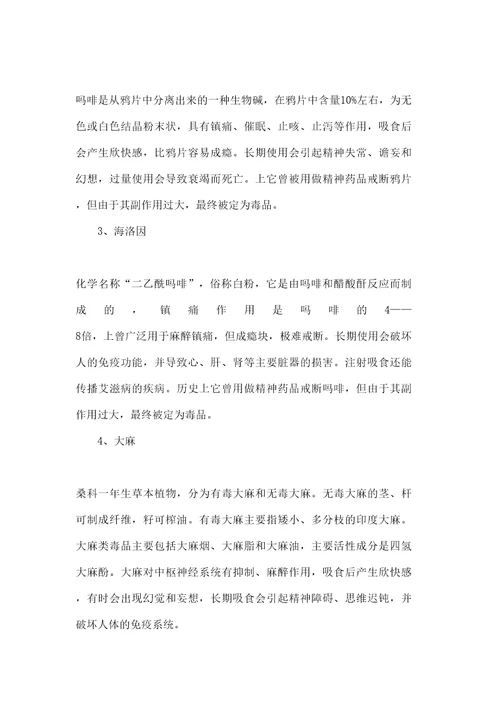 吗啡是从鸦片中分离出来的一种生物碱，在鸦片中含量10%左右，为无色或白色结晶粉末状，具有镇痛、催眠、止咳、止泻等作用，吸食后会产生欣快感，比鸦片容易成瘾。长期使用会引起精神失常、谵妄和幻想，过量使用会导致衰竭而死亡。上它曾被用做精神药品戒断鸦片，但由于其副作用过大，最终被定为毒品。

3、海洛因

化学名称“二乙酰吗啡”，俗称白粉，它是由吗啡和醋酸酐反应而制成的，镇痛作用是吗啡的4——8倍，上曾广泛用于麻醉镇痛，但成瘾块，极难戒断。长期使用会破坏人的免疫功能，并导致心、肝、肾等主要脏器的损害。注射吸食还能传播艾滋病的疾病。历史上它曾用做精神药品戒断吗啡，但由于其副作用过大，最终被定为毒品。

4、大麻

桑科一年生草本植物，分为有毒大麻和无毒大麻。无毒大麻的茎、杆可制成纤维，籽可榨油。有毒大麻主要指矮小、多分枝的印度大麻。大麻类毒品主要包括大麻烟、大麻脂和大麻油，主要活性成分是四氢大麻酚。大麻对中枢神经系统有抑制、麻醉作用，吸食后产生欣快感，有时会出现幻觉和妄想，长期吸食会引起精神障碍、思维迟钝，并破坏人体的免疫系统。